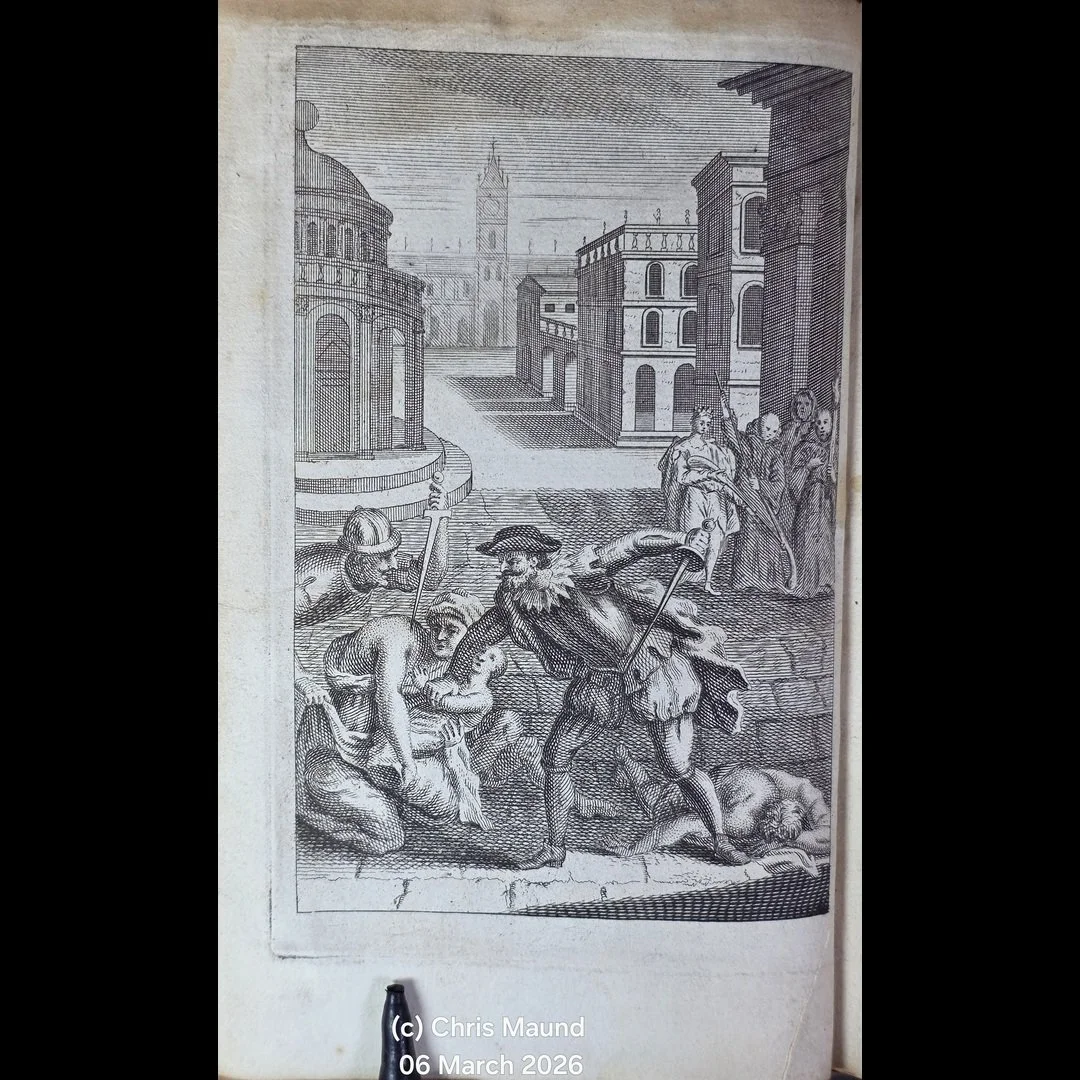 (c) Chris Maund
06 March 2026